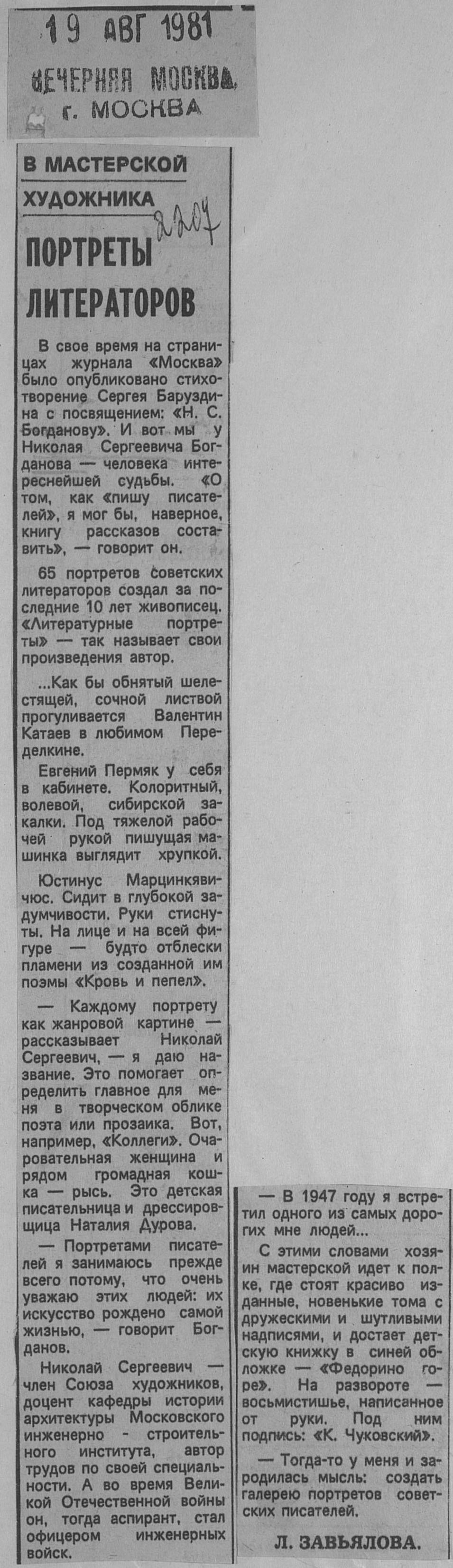 19 АВГ 1981
ВЕЧЕРНЯЯ МОСКВА
г. МОСКВА

В МАСТЕРСКОЙ ХУДОЖНИКА

2207

ПОРТРЕТЫ ЛИТЕРАТОРОВ

В свое время на страницах журнала «Москва» было опубликовано стихотворение Сергея Баруздина с посвящением: «Н. С. Богданову». И вот мы у Николая Сергеевича Богданова — человека интереснейшей судьбы. «О том, как «пишу писателей», я мог бы, наверное, книгу рассказов составить», — говорит он.

65 портретов советских литераторов создал за последние 10 лет живописец. «Литературные портреты» — так называет свои произведения автор.

...Как бы обнятый шелестящей, сочной листвой прогуливается Валентин Катаев в любимом Переделкине.

Евгений Пермяк у себя в кабинете. Колоритный, волевой, сибирской закалки. Под тяжелой рабочей рукой пишущая машинка выглядит хрупкой.

Юстинус Марцинкявичюс. Сидит в глубокой задумчивости. Руки стиснуты. На лице и на всей фигуре — будто отблески пламени из созданной им поэмы «Кровь и пепел».

— Каждому портрету как жанровой картине — рассказывает Николай Сергеевич, — я даю название. Это помогает определить главное для меня в творческом облике поэта или прозаика. Вот, например, «Коллеги». Очаровательная женщина и рядом громадная кошка — рысь. Это детская писательница и дрессировщица Наталия Дурова.

— Портретами писателей я занимаюсь прежде всего потому, что очень уважаю этих людей: их искусство рождено самой жизнью, — говорит Богданов.

Николай Сергеевич — член Союза художников, доцент кафедры истории архитектуры Московского инженерно - строительного института, автор трудов по своей специальности. А во время Великой Отечественной войны он, тогда аспирант, стал офицером инженерных войск.

— В 1947 году я встретил одного из самых дорогих мне людей...

С этими словами хозяин мастерской идет к полке, где стоят красиво изданные, новенькие тома с дружескими и шутливыми надписями, и достает детскую книжку в синей обложке — «Федорино горе». На развороте — восьмистишье, написанное от руки. Под ним подпись: «К. Чуковский».

— Тогда-то у меня и зародилась мысль: создать галерею портретов советских писателей.

Л. ЗАВЬЯЛОВА.